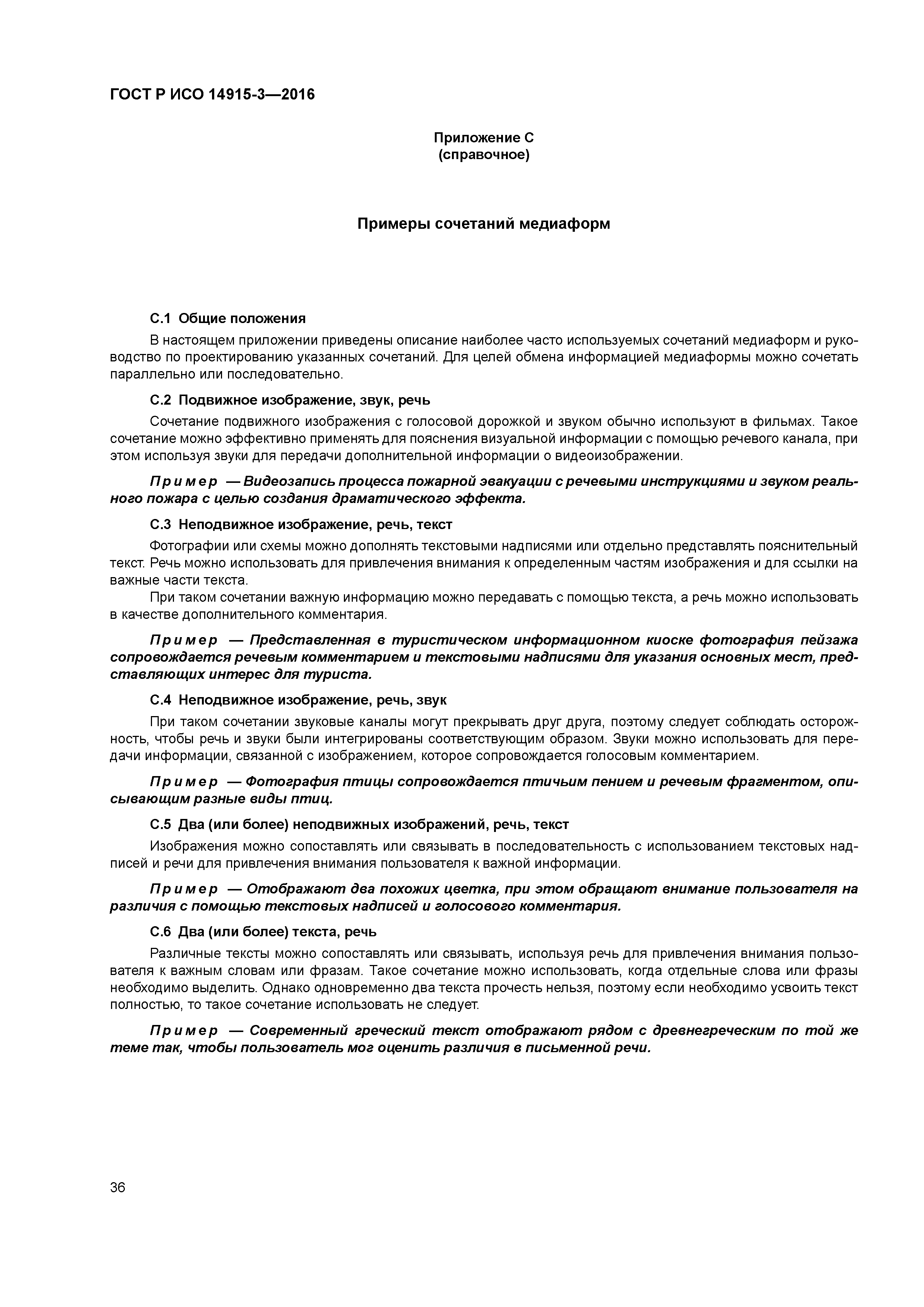 ГОСТ Р ИСО 14915-3—2016

Приложение С
(справочное)

Примеры сочетаний медиаформ

С.1 Общие положения

В настоящем приложении приведены описание наиболее часто используемых сочетаний медиаформ и руководство по проектированию указанных сочетаний. Для целей обмена информацией медиаформы можно сочетать параллельно или последовательно.

С.2 Подвижное изображение, звук, речь

Сочетание подвижного изображения с голосовой дорожкой и звуком обычно используют в фильмах. Такое сочетание можно эффективно применять для пояснения визуальной информации с помощью речевого канала, при этом используя звуки для передачи дополнительной информации о видеоизображении.

Пример — Видеозапись процесса пожарной эвакуации с речевыми инструкциями и звуком реального пожара с целью создания драматического эффекта.

С.3 Неподвижное изображение, речь, текст

Фотографии или схемы можно дополнять текстовыми надписями или отдельно представлять пояснительный текст. Речь можно использовать для привлечения внимания к определенным частям изображения и для ссылки на важные части текста.

При таком сочетании важную информацию можно передавать с помощью текста, а речь можно использовать в качестве дополнительного комментария.

Пример — Представленная в туристическом информационном киоске фотография пейзажа сопровождается речевым комментарием и текстовыми надписями для указания основных мест, представляющих интерес для туриста.

С.4 Неподвижное изображение, речь, звук

При таком сочетании звуковые каналы могут прекрывать друг друга, поэтому следует соблюдать осторожность, чтобы речь и звуки были интегрированы соответствующим образом. Звуки можно использовать для передачи информации, связанной с изображением, которое сопровождается голосовым комментарием.

Пример — Фотография птицы сопровождается птичьим пением и речевым фрагментом, описывающим разные виды птиц.

С.5 Два (или более) неподвижных изображений, речь, текст

Изображения можно сопоставлять или связывать в последовательность с использованием текстовых надписей и речи для привлечения внимания пользователя к важной информации.

Пример — Отображают два похожих цветка, при этом обращают внимание пользователя на различия с помощью текстовых надписей и голосового комментария.

С.6 Два (или более) текста, речь

Различные тексты можно сопоставлять или связывать, используя речь для привлечения внимания пользователя к важным словам или фразам. Такое сочетание можно использовать, когда отдельные слова или фразы необходимо выделить. Однако одновременно два текста прочесть нельзя, поэтому если необходимо усвоить текст полностью, то такое сочетание использовать не следует.

Пример — Современный греческий текст отображают рядом с древнегреческим по той же теме так, чтобы пользователь мог оценить различия в письменной речи.

36